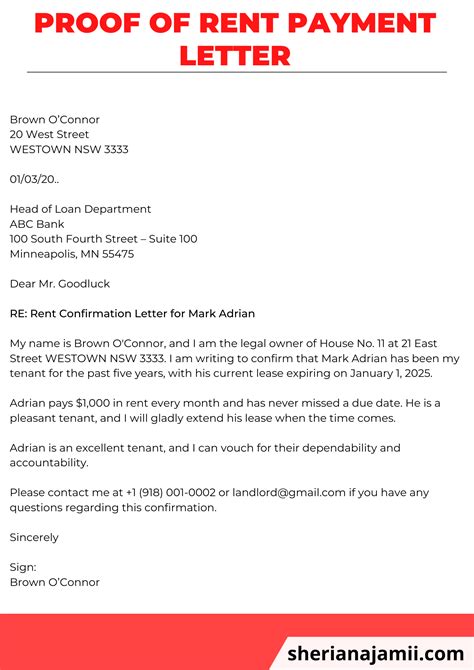 PROOF OF RENT PAYMENT LETTER

Brown O'Connor
20 West Street
WESTOWN NSW 3333

01/03/20..

Head of Loan Department
ABC Bank
100 South Fourth Street – Suite 100
Minneapolis, MN 55475

Dear Mr. Goodluck

RE: Rent Confirmation Letter for Mark Adrian

My name is Brown O'Connor, and I am the legal owner of House No. 11 at 21 East Street WESTOWN NSW 3333. I am writing to confirm that Mark Adrian has been my tenant for the past five years, with his current lease expiring on January 1, 2025.

Adrian pays $1,000 in rent every month and has never missed a due date. He is a pleasant tenant, and I will gladly extend his lease when the time comes.

Adrian is an excellent tenant, and I can vouch for their dependability and accountability.

Please contact me at +1 (918) 001-0002 or landlord@gmail.com if you have any questions regarding this confirmation.

Sincerely

Sign:
Brown O'Connor

sherianajamii.com